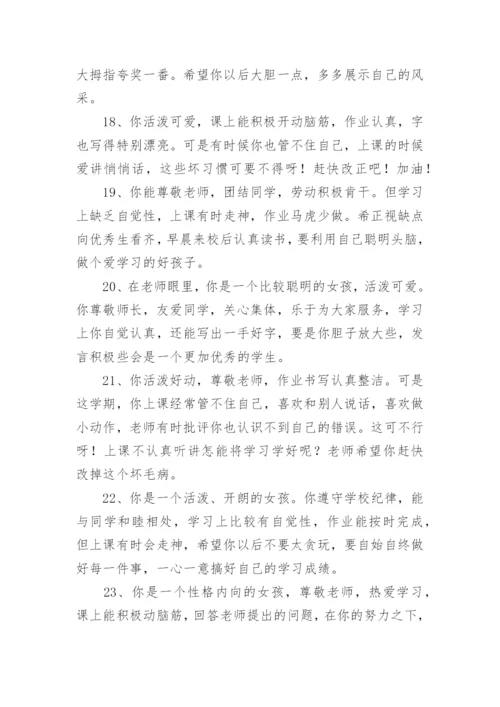 大拇指夸奖一番。希望你以后大胆一点，多多展示自己的风采。

18、你活泼可爱，课上能积极开动脑筋，作业认真，字也写得特别漂亮。可是有时候你也管不住自己，上课的时候爱讲悄悄话，这些坏习惯可要不得呀！赶快改正吧！加油！

19、你能尊敬老师，团结同学，劳动积极肯干。但学习上缺乏自觉性，上课有时走神，作业马虎少做。希正视缺点向优秀生看齐，早晨来校后认真读书，要利用自己聪明头脑，做个爱学习的好孩子。

20、在老师眼里，你是一个比较聪明的女孩，活泼可爱。你尊敬师长，友爱同学，关心集体，乐于为大家服务，学习上你自觉认真，还能写出一手好字，要是你胆子放大些，发言积极些会是一个更加优秀的学生。

21、你活泼好动，尊敬老师，作业书写认真整洁。可是这学期，你上课经常管不住自己，喜欢和别人说话，喜欢做小动作，老师有时批评你也认识不到自己的错误。这可不行呀！上课不认真听讲怎能将学习学好呢？老师希望你赶快改掉这个坏毛病。

22、你是一个活泼、开朗的女孩。你遵守学校纪律，能与同学和睦相处，学习上比较有自觉性，作业能按时完成，但上课有时会走神，希望你以后不要太贪玩，要自始自终做好每一件事，一心一意搞好自己的学习成绩。

23、你是一个性格内向的女孩，尊敬老师，热爱学习，课上能积极动脑筋，回答老师提出的问题，在你的努力之下，